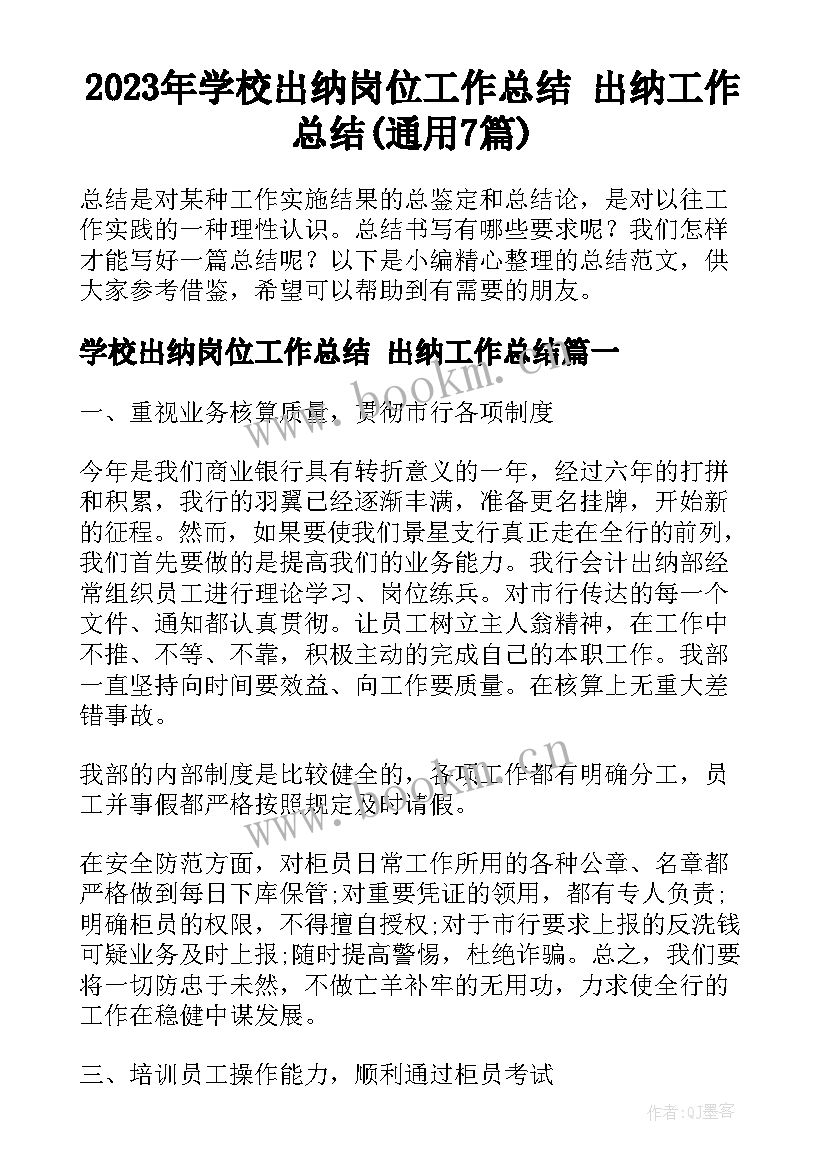 2023年学校出纳岗位工作总结 出纳工作总结(通用7篇)

总结是对某种工作实施结果的总鉴定和总结论，是对以往工作实践的一种理性认识。总结书写有哪些要求呢？我们怎样才能写好一篇总结呢？以下是小编精心整理的总结范文，供大家参考借鉴，希望可以帮助到有需要的朋友。

学校出纳岗位工作总结 出纳工作总结篇一

www.bookm.com

一、重视业务核算质量，贯彻市行各项制度

今年是我们商业银行具有转折意义的一年，经过六年的打拼和积累，我行的羽翼已经逐渐丰满，准备更名挂牌，开始新的征程。然而，如果要使我们景星支行真正走在全行的前列，我们首先要做的是提高我们的业务能力。我行会计出纳部经常组织员工进行理论学习、岗位练兵。对市行传达的每一个文件、通知都认真贯彻。让员工树立主人翁精神，在工作中不推、不等、不靠，积极主动的完成自己的本职工作。我部一直坚持向时间要效益、向工作要质量。在核算上无重大差错事故。

我部的内部制度是比较健全的，各项工作都有明确分工，员工并事假都严格按照规定及时请假。

在安全防范方面，对柜员日常工作所用的各种公章、名章都严格做到每日下库保管;对重要凭证的领用，都有专人负责;明确柜员的权限，不得擅自授权;对于市行要求上报的反洗钱可疑业务及时上报;随时提高警惕，杜绝诈骗。总之，我们要将一切防患于未然，不做亡羊补牢的无用功，力求使全行的工作在稳健中谋发展。

三、培训员工操作能力，顺利通过柜员考试

作者:QJ墨客